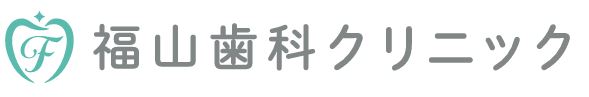 F 福山歯科クリニック